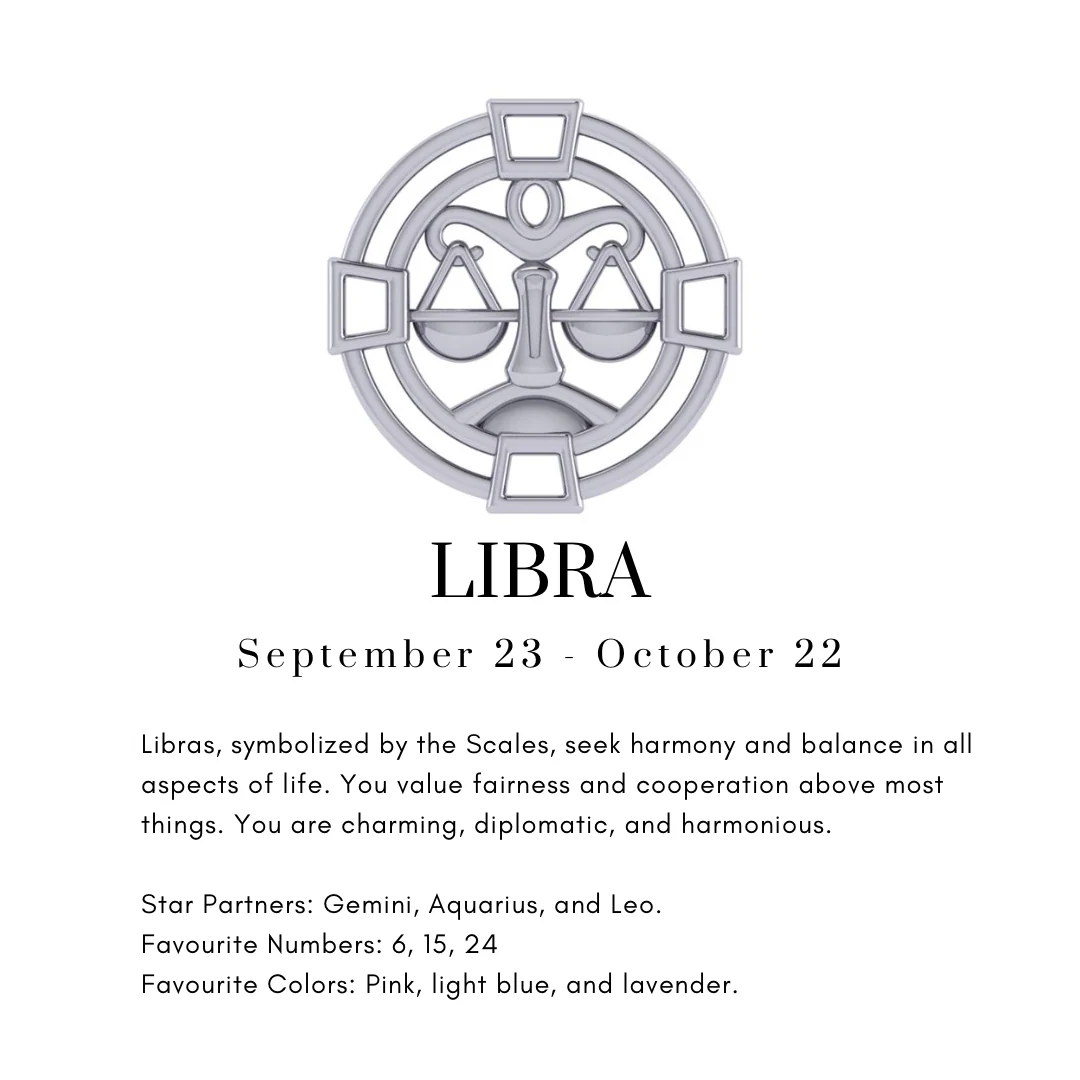 LIBRA

September 23 - October 22

Libras, symbolized by the Scales, seek harmony and balance in all aspects of life. You value fairness and cooperation above most things. You are charming, diplomatic, and harmonious.

Star Partners: Gemini, Aquarius, and Leo.
Favourite Numbers: 6, 15, 24
Favourite Colors: Pink, light blue, and lavender.